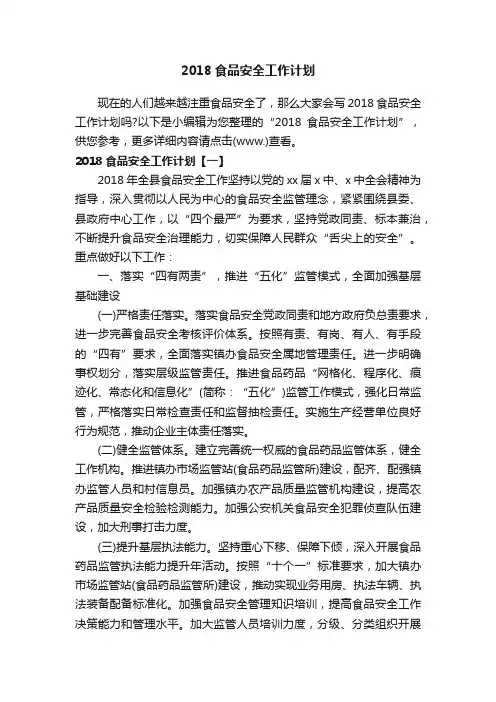 2018 食品安全工作计划

现在的人们越来越注重食品安全了，那么大家会写 2018 食品安全工作计划吗?以下是小编辑为您整理的“2018 食品安全工作计划”，供您参考，更多详细内容请点击(www.)查看。

2018 食品安全工作计划【一】

2018 年全县食品安全工作坚持以党的 xx 届 x 中、x 中全会精神为指导，深入贯彻以人民为中心的食品安全监管理念，紧紧围绕县委、县政府中心工作，以“四个最严”为要求，坚持党政同责、标本兼治，不断提升食品安全治理能力，切实保障人民群众“舌尖上的安全”。重点做好以下工作：

一、落实“四有两责”，推进“五化”监管模式，全面加强基层基础建设

(一)严格责任落实。落实食品安全党政同责和地方政府负总责要求，进一步完善食品安全考核评价体系。按照有责、有岗、有人、有手段的“四有”要求，全面落实镇办食品安全属地管理责任。进一步明确事权划分，落实层级监管责任。推进食品药品“网格化、程序化、痕迹化、常态化和信息化”(简称：“五化”)监管工作模式，强化日常监管，严格落实日常检查责任和监督抽检责任。实施生产经营单位良好行为规范，推动企业主体责任落实。

(二)健全监管体系。建立完善统一权威的食品药品监管体系，健全工作机构。推进镇办市场监管站(食品药品监管所)建设，配齐、配强镇办监管人员和村信息员。加强镇办农产品质量监管机构建设，提高农产品质量安全检验检测能力。加强公安机关食品安全犯罪侦查队伍建设，加大刑事打击力度。

(三)提升基层执法能力。坚持重心下移、保障下倾，深入开展食品药品监管执法能力提升年活动。按照“十个一”标准要求，加大镇办市场监管站(食品药品监管所)建设，推动实现业务用房、执法车辆、执法装备配备标准化。加强食品安全管理知识培训，提高食品安全工作决策能力和管理水平。加大监管人员培训力度，分级、分类组织开展